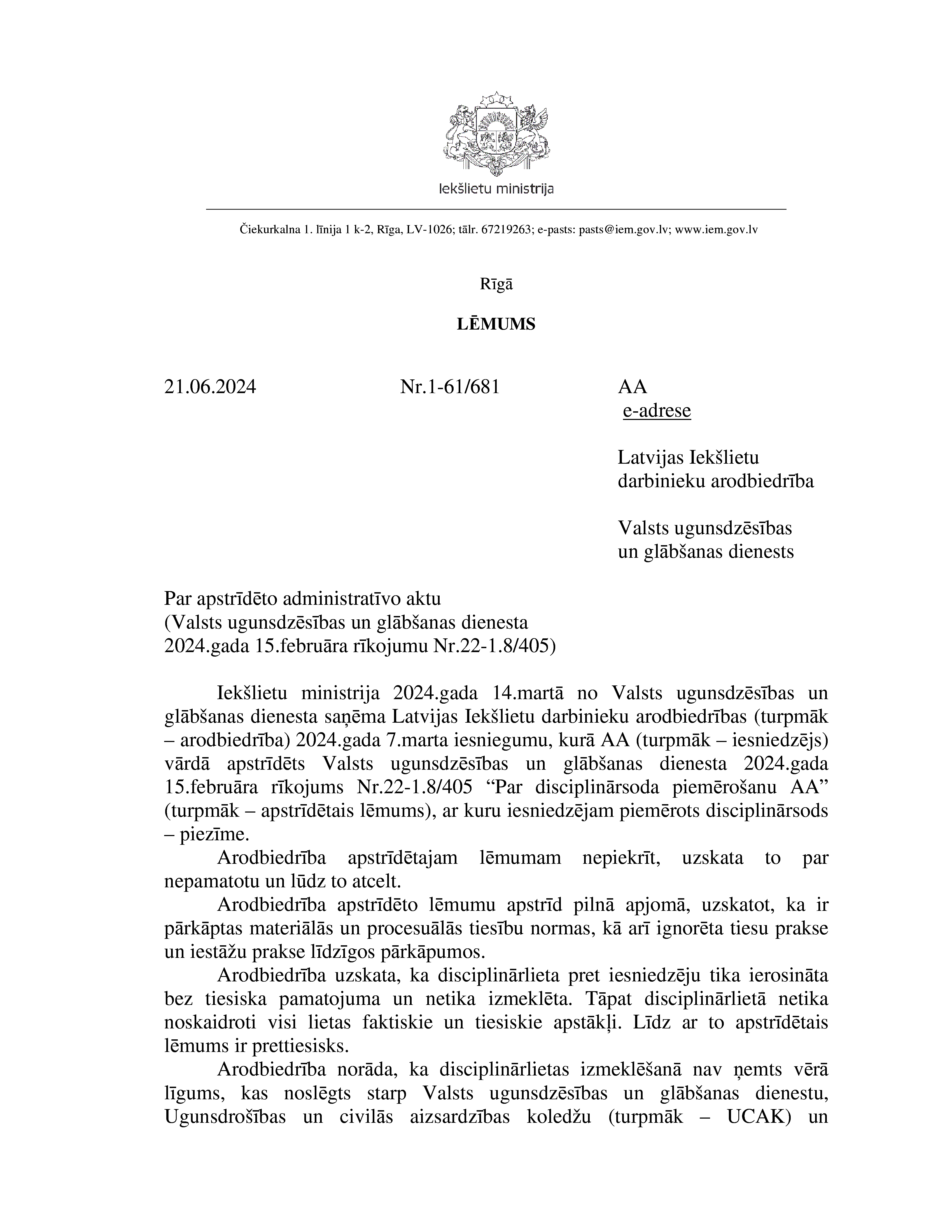 Iekšlietu ministrija

Čiekurkalna 1. līnija 1 k-2, Rīga, LV-1026; tālr. 67219263; e-pasts: pasts@iem.gov.lv; www.iem.gov.lv

Rīgā

LĒMUMS

21.06.2024 Nr.1-61/681

AA
e-adrese

Latvijas Iekšlietu darbinieku arodbiedrība

Valsts ugunsdzēsības un glābšanas dienests

Par apstrīdēto administratīvo aktu
(Valsts ugunsdzēsības un glābšanas dienesta 2024.gada 15.februāra rīkojumu Nr.22-1.8/405)

Iekšlietu ministrija 2024.gada 14.martā no Valsts ugunsdzēsības un glābšanas dienesta saņēma Latvijas Iekšlietu darbinieku arodbiedrības (turpmāk – arodbiedrība) 2024.gada 7.marta iesniegumu, kurā AA (turpmāk – iesniedzējs) vārdā apstrīdēts Valsts ugunsdzēsības un glābšanas dienesta 2024.gada 15.februāra rīkojums Nr.22-1.8/405 “Par disciplinārsoda piemērošanu AA” (turpmāk – apstrīdētais lēmums), ar kuru iesniedzējam piemērots disciplinārsods – piezīme.

Arodbiedrība apstrīdētajam lēmumam nepiekrīt, uzskata to par nepamatotu un lūdz to atcelt.

Arodbiedrība apstrīdēto lēmumu apstrīd pilnā apjomā, uzskatot, ka ir pārkāptas materiālās un procesuālās tiesību normas, kā arī ignorēta tiesu prakse un iestāžu prakse līdzīgos pārkāpumos.

Arodbiedrība uzskata, ka disciplinārlieta pret iesniedzēju tika ierosināta bez tiesiska pamatojuma un netika izmeklēta. Tāpat disciplinārlietā netika noskaidroti visi lietas faktiskie un tiesiskie apstākļi. Līdz ar to apstrīdētais lēmums ir prettiesisks.

Arodbiedrība norāda, ka disciplinārlietas izmeklēšanā nav ņemts vērā līgums, kas noslēgts starp Valsts ugunsdzēsības un glābšanas dienestu, Ugunsdrošības un civilās aizsardzības koledžu (turpmāk – UCAK) un